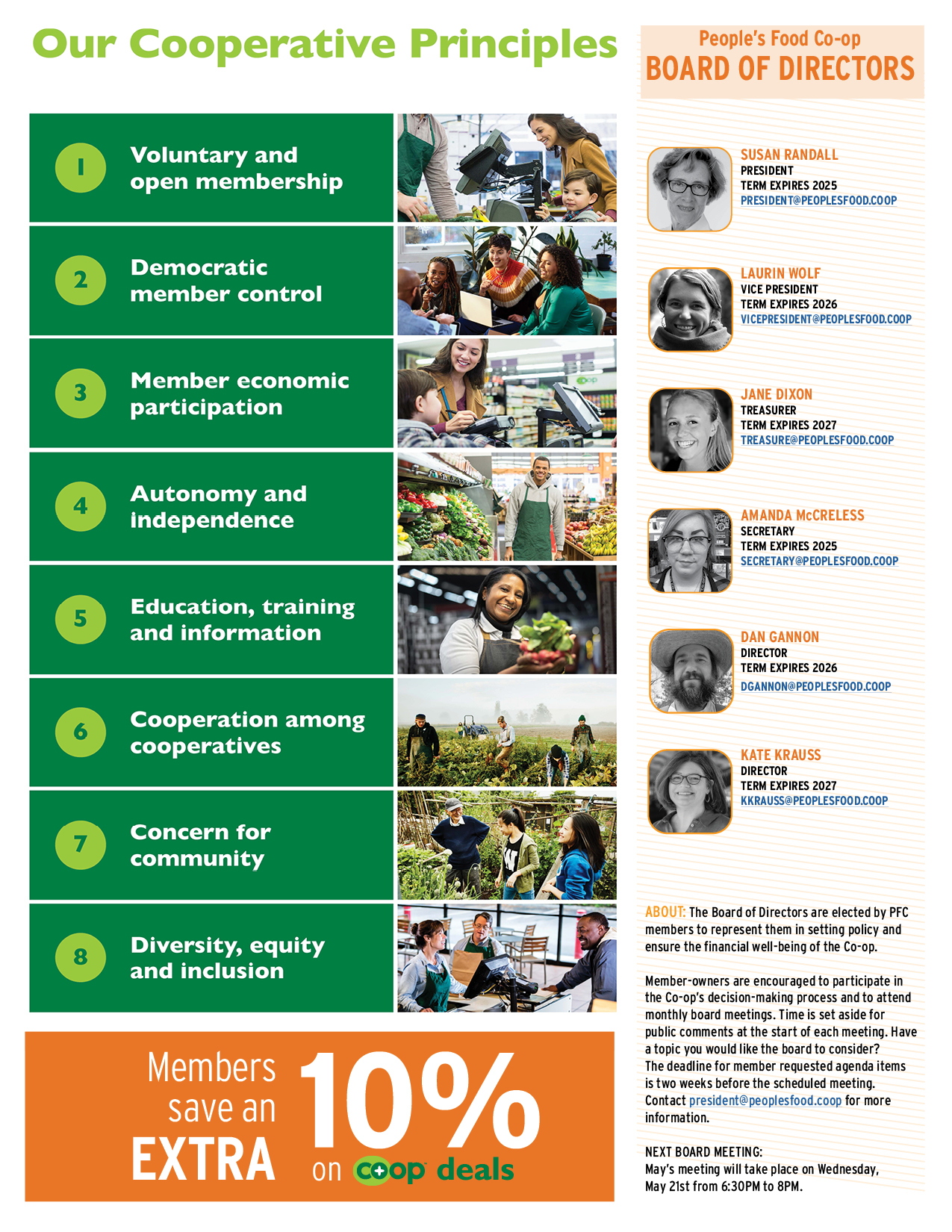 Our Cooperative Principles

1 Voluntary and open membership

2 Democratic member control

3 Member economic participation

4 Autonomy and independence

5 Education, training and information

6 Cooperation among cooperatives

7 Concern for community

8 Diversity, equity and inclusion

Members save an EXTRA 10% on co+op deals

People's Food Co-op
BOARD OF DIRECTORS

SUSAN RANDALL
PRESIDENT
TERM EXPIRES 2025
PRESIDENT@PEOPLESFOOD.COOP

LAURIN WOLF
VICE PRESIDENT
TERM EXPIRES 2026
VICEPRESIDENT@PEOPLESFOOD.COOP

JANE DIXON
TREASURER
TERM EXPIRES 2027
TREASURE@PEOPLESFOOD.COOP

AMANDA McCRELESS
SECRETARY
TERM EXPIRES 2025
SECRETARY@PEOPLESFOOD.COOP

DAN GANNON
DIRECTOR
TERM EXPIRES 2026
DGANNON@PEOPLESFOOD.COOP

KATE KRAUSS
DIRECTOR
TERM EXPIRES 2027
KKRAUSS@PEOPLESFOOD.COOP

ABOUT: The Board of Directors are elected by PFC members to represent them in setting policy and ensure the financial well-being of the Co-op.

Member-owners are encouraged to participate in the Co-op's decision-making process and to attend monthly board meetings. Time is set aside for public comments at the start of each meeting. Have a topic you would like the board to consider? The deadline for member requested agenda items is two weeks before the scheduled meeting. Contact president@peoplesfood.coop for more information.

NEXT BOARD MEETING:
May's meeting will take place on Wednesday, May 21st from 6:30PM to 8PM.